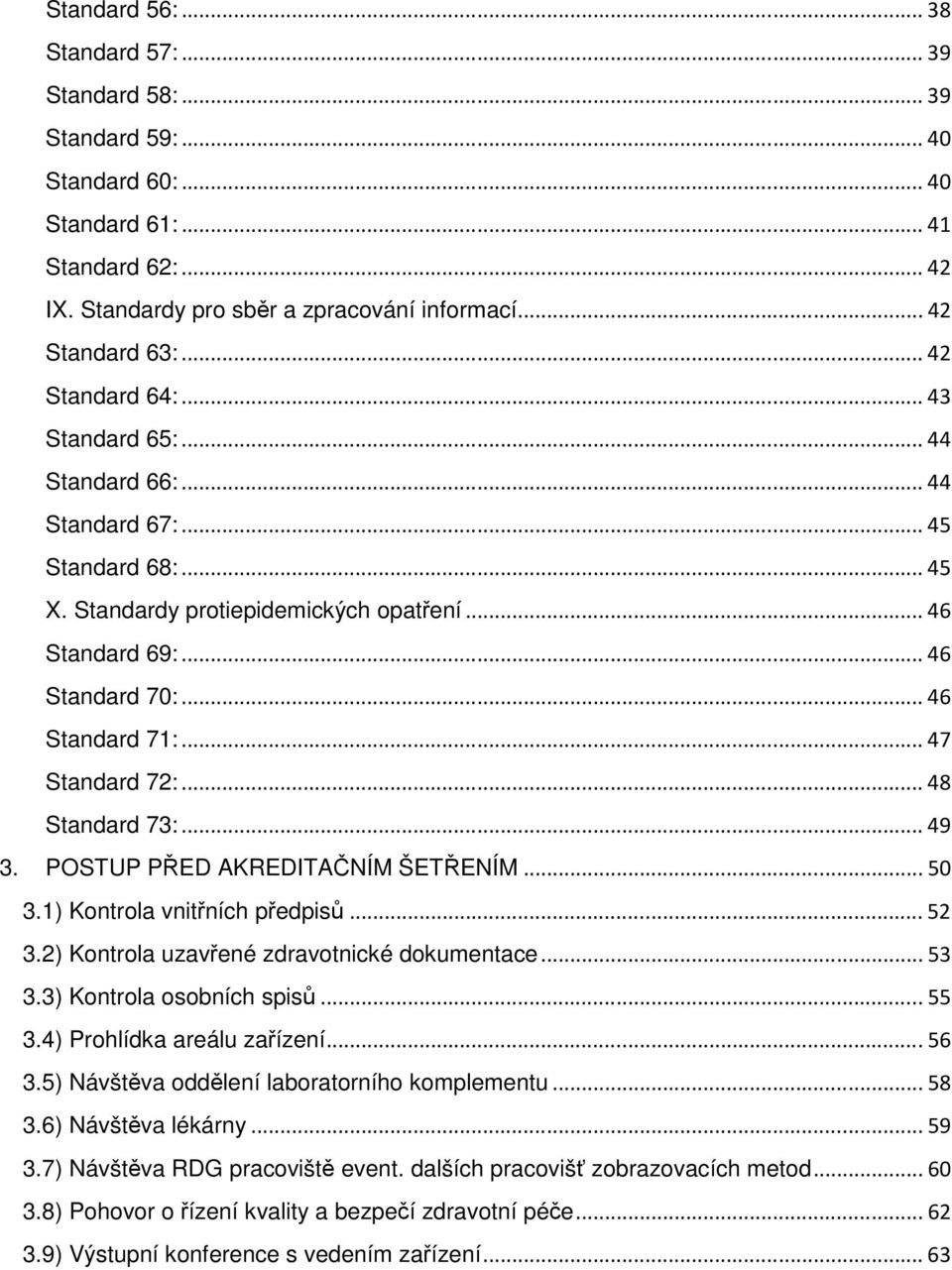 Standard 56: ... 38
Standard 57: ... 39
Standard 58: ... 39
Standard 59: ... 40
Standard 60: ... 40
Standard 61: ... 41
Standard 62: ... 42
IX. Standardy pro sběr a zpracování informací ... 42
Standard 63: ... 42
Standard 64: ... 43
Standard 65: ... 44
Standard 66: ... 44
Standard 67: ... 45
Standard 68: ... 45
X. Standardy protiepidemických opatření ... 46
Standard 69: ... 46
Standard 70: ... 46
Standard 71: ... 47
Standard 72: ... 48
Standard 73: ... 49
3. POSTUP PŘED AKREDITAČNÍM ŠETŘENÍM ... 50
3.1) Kontrola vnitřních předpisů ... 52
3.2) Kontrola uzavřené zdravotnické dokumentace ... 53
3.3) Kontrola osobních spisů ... 55
3.4) Prohlídka areálu zařízení ... 56
3.5) Návštěva oddělení laboratorního komplementu ... 58
3.6) Návštěva lékárny ... 59
3.7) Návštěva RDG pracoviště event. dalších pracovišť zobrazovacích metod ... 60
3.8) Pohovor o řízení kvality a bezpečí zdravotní péče ... 62
3.9) Výstupní konference s vedením zařízení ... 63